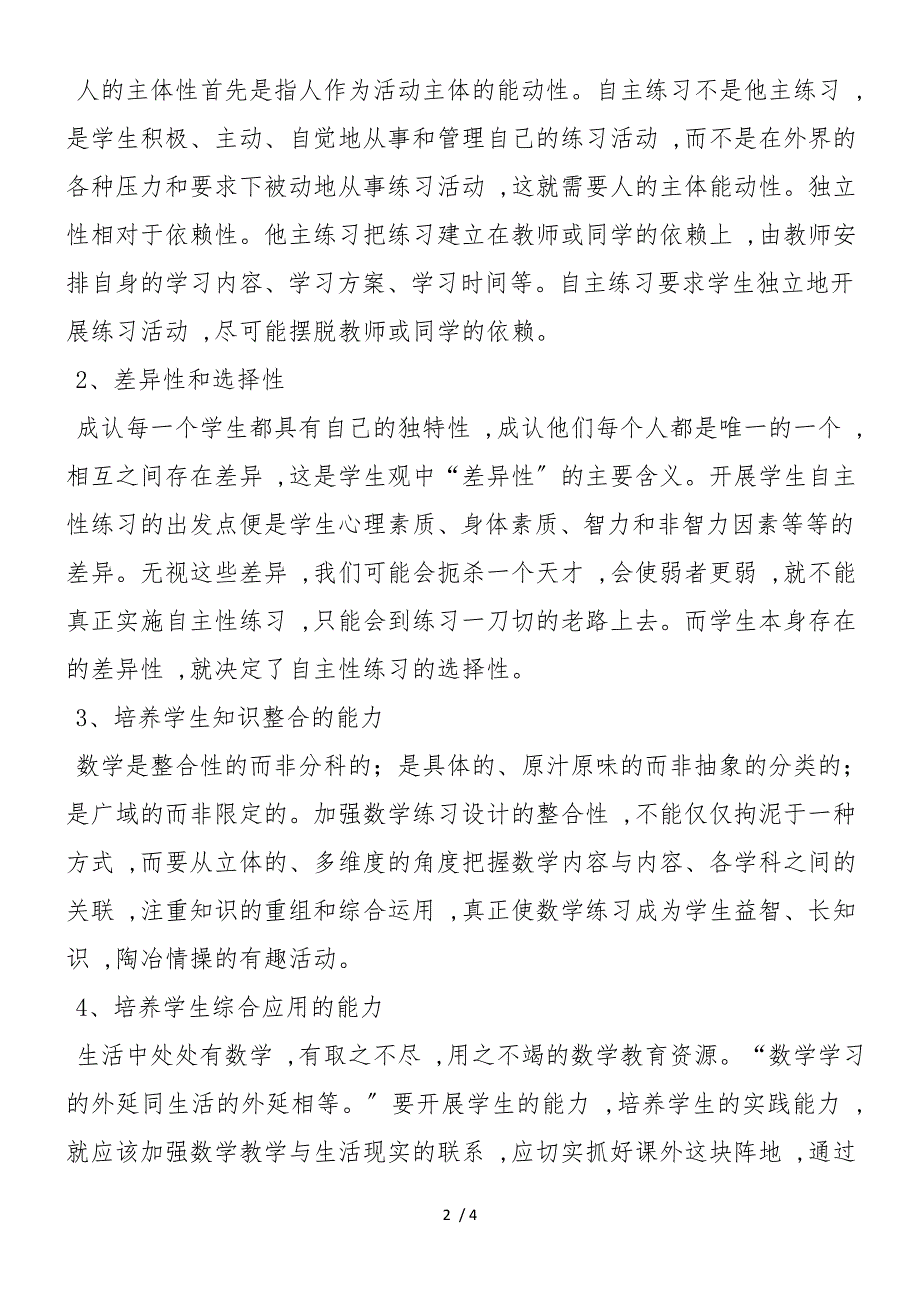 人的主体性首先是指人作为活动主体的能动性。自主练习不是他主练习，是学生积极、主动、自觉地从事和管理自己的练习活动，而不是在外界的各种压力和要求下被动地从事练习活动，这就需要人的主体能动性。独立性相对于依赖性。他主练习把练习建立在教师或同学的依赖上，由教师安排自身的学习内容、学习方案、学习时间等。自主练习要求学生独立地开展练习活动，尽可能摆脱教师或同学的依赖。

2、差异性和选择性

成认每一个学生都具有自己的独特性，成认他们每个人都是唯一的一个，相互之间存在差异，这是学生观中“差异性”的主要含义。开展学生自主性练习的出发点便是学生心理素质、身体素质、智力和非智力因素等等的差异。无视这些差异，我们可能会扼杀一个天才，会使弱者更弱，就不能真正实施自主性练习，只能会到练习一刀切的老路上去。而学生本身存在的差异性，就决定了自主性练习的选择性。

3、培养学生知识整合的能力

数学是整合性的而非分科的；是具体的、原汁原味的而非抽象的分类的；是广域的而非限定的。加强数学练习设计的整合性，不能仅仅拘泥于一种方式，而要从立体的、多维度的角度把握数学内容与内容、各学科之间的关联，注重知识的重组和综合运用，真正使数学练习成为学生益智、长知识，陶冶情操的有趣活动。

4、培养学生综合应用的能力

生活中处处有数学，有取之不尽，用之不竭的数学教育资源。“数学学习的外延同生活的外延相等。”要开展学生的能力，培养学生的实践能力，就应该加强数学教学与生活现实的联系，应切实抓好课外这块阵地，通过

2 / 4